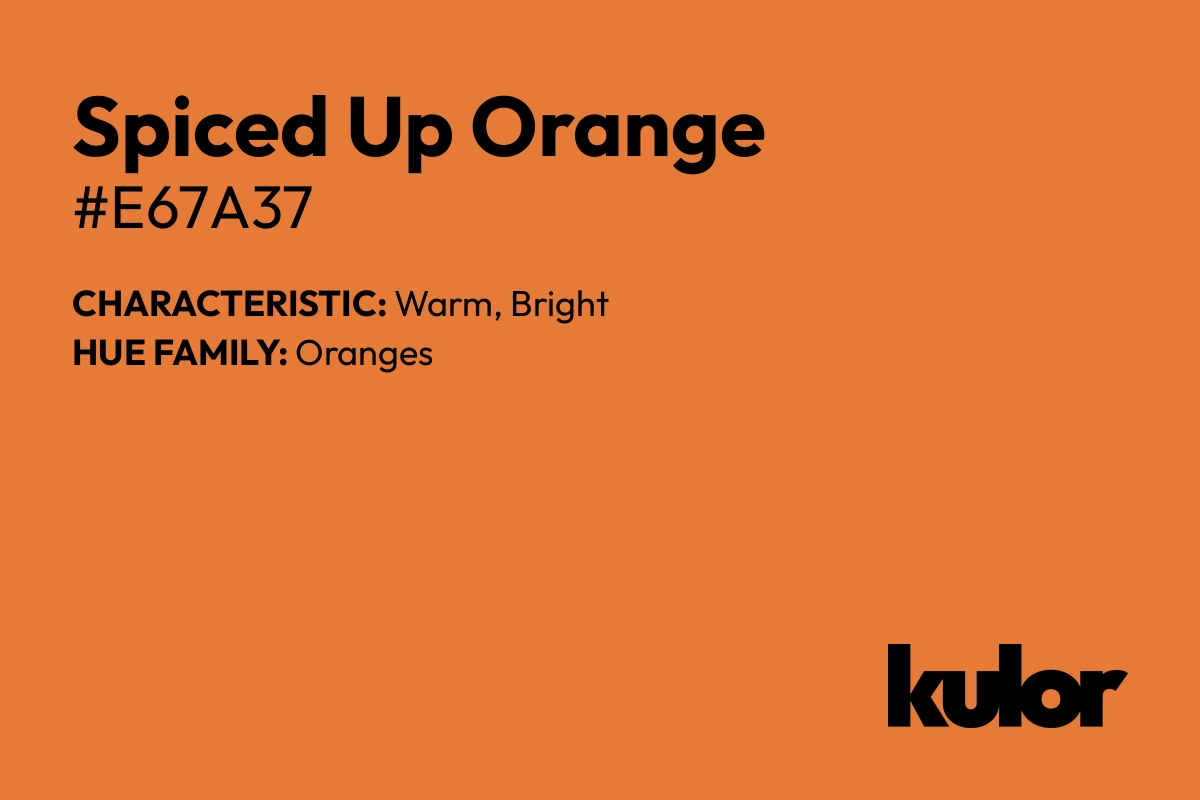 Spiced Up Orange
#E67A37

CHARACTERISTIC: Warm, Bright
HUE FAMILY: Oranges

kulor